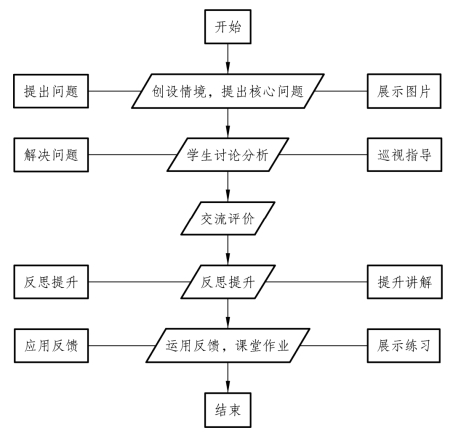 开始

提出问题

创设情境，提出核心问题

展示图片

解决问题

学生讨论分析

巡视指导

交流评价

反思提升

反思提升

提升讲解

应用反馈

运用反馈，课堂作业

展示练习

结束